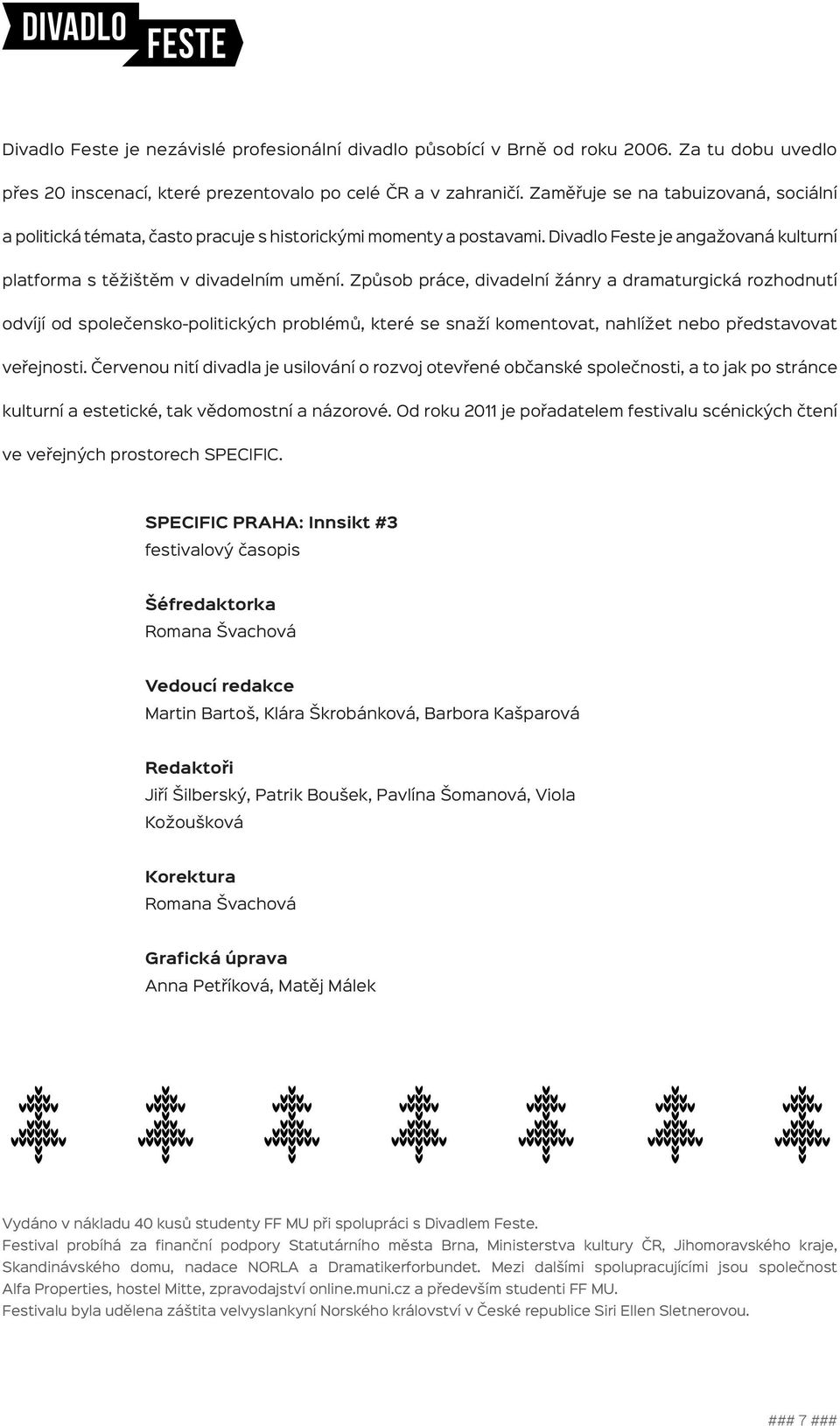 DIVADLO FESTE

Divadlo Feste je nezávislé profesionální divadlo působící v Brně od roku 2006. Za tu dobu uvedlo přes 20 inscenací, které prezentovalo po celé ČR a v zahraničí. Zaměřuje se na tabuizovaná, sociální a politická témata, často pracuje s historickými momenty a postavami. Divadlo Feste je angažovaná kulturní platforma s těžištěm v divadelním umění. Způsob práce, divadelní žánry a dramaturgická rozhodnutí odvíjí od společensko-politických problémů, které se snaží komentovat, nahlížet nebo představovat veřejnosti. Červenou nití divadla je usilování o rozvoj otevřené občanské společnosti, a to jak po stránce kulturní a estetické, tak vědomostní a názorové. Od roku 2011 je pořadatelem festivalu scénických čtení ve veřejných prostorech SPECIFIC.

SPECIFIC PRAHA: Innsikt #3
festivalový časopis

Šéfredaktorka
Romana Švachová

Vedoucí redakce
Martin Bartoš, Klára Škrobánková, Barbora Kašparová

Redaktoři
Jiří Šilberský, Patrik Boušek, Pavlína Šomanová, Viola Kožoušková

Korektura
Romana Švachová

Grafická úprava
Anna Petříková, Matěj Málek

Vydáno v nákladu 40 kusů studenty FF MU při spolupráci s Divadlem Feste.
Festival probíhá za finanční podpory Statutárního města Brna, Ministerstva kultury ČR, Jihomoravského kraje, Skandinávského domu, nadace NORLA a Dramatikerforbundet. Mezi dalšími spolupracujícími jsou společnost Alfa Properties, hostel Mitte, zpravodajství online.muni.cz a především studenti FF MU.
Festivalu byla udělena záštita velvyslankyní Norského království v České republice Siri Ellen Sletnerovou.

### 7 ###